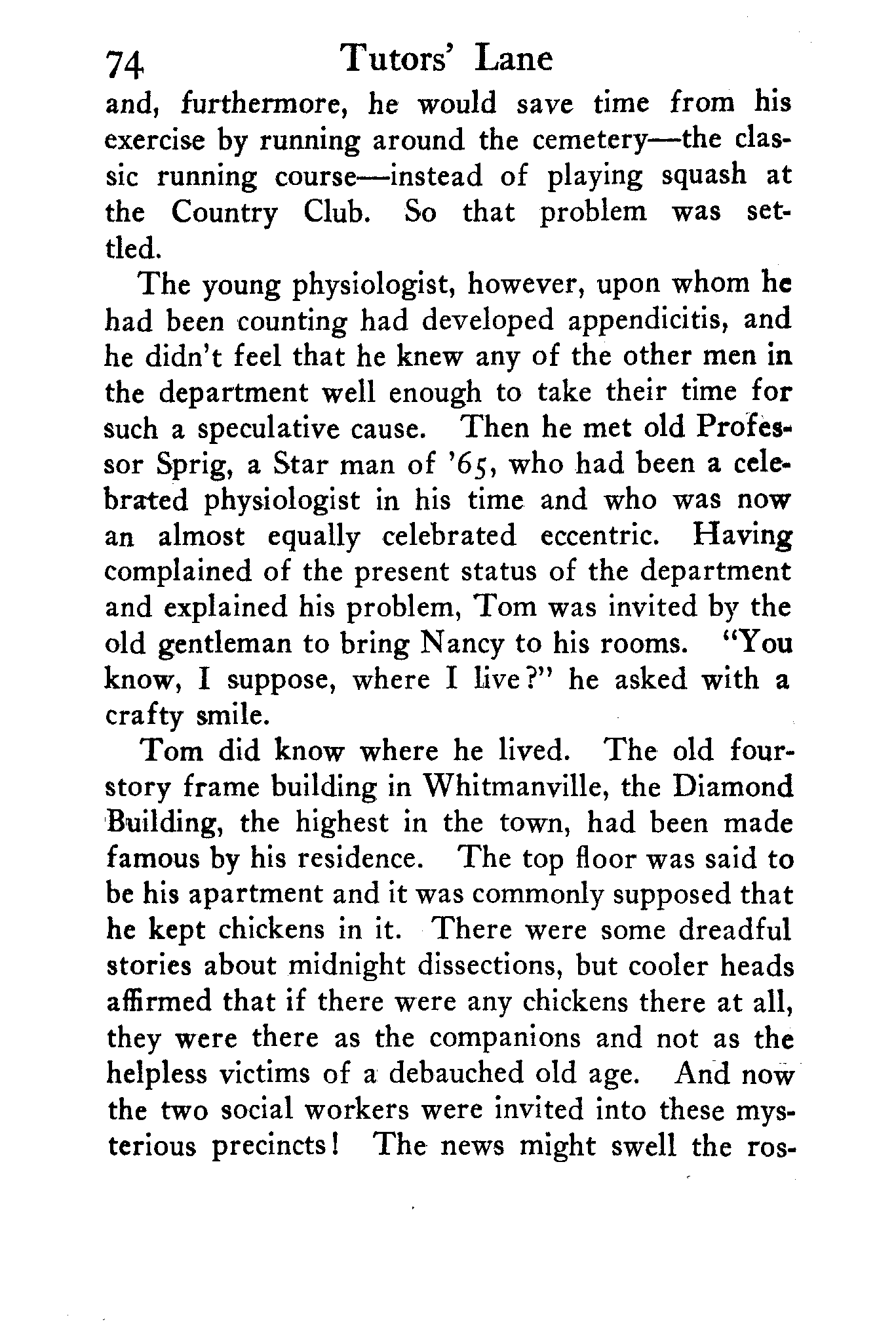 74 Tutors' Lane

and, furthermore, he would save time from his exercise by running around the cemetery—the classic running course—instead of playing squash at the Country Club. So that problem was settled.

The young physiologist, however, upon whom he had been counting had developed appendicitis, and he didn't feel that he knew any of the other men in the department well enough to take their time for such a speculative cause. Then he met old Professor Sprig, a Star man of '65, who had been a celebrated physiologist in his time and who was now an almost equally celebrated eccentric. Having complained of the present status of the department and explained his problem, Tom was invited by the old gentleman to bring Nancy to his rooms. "You know, I suppose, where I live?" he asked with a crafty smile.

Tom did know where he lived. The old four-story frame building in Whitmanville, the Diamond Building, the highest in the town, had been made famous by his residence. The top floor was said to be his apartment and it was commonly supposed that he kept chickens in it. There were some dreadful stories about midnight dissections, but cooler heads affirmed that if there were any chickens there at all, they were there as the companions and not as the helpless victims of a debauched old age. And now the two social workers were invited into these mysterious precincts! The news might swell the ros-